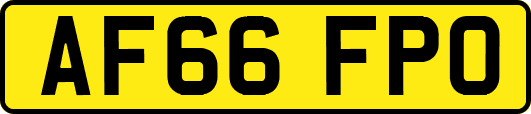 AF66 FPO